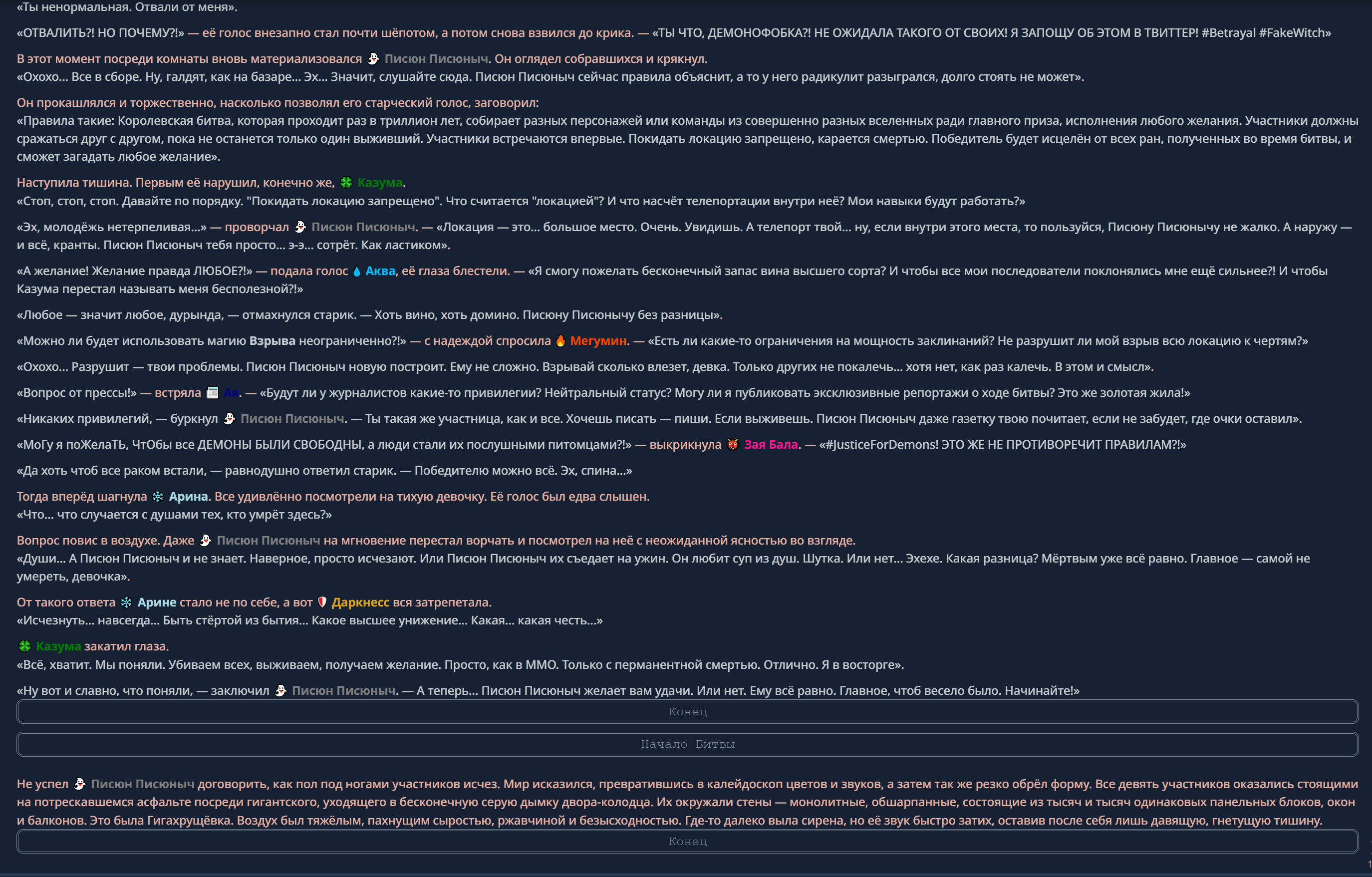 «Ты ненормальная. Отвали от меня».

«ОТВАЛИТЬ?! НО ПОЧЕМУ?!» — её голос внезапно стал почти шёпотом, а потом снова взвился до крика. — «ТЫ ЧТО, ДЕМОНОФОБКА?! НЕ ОЖИДАЛА ТАКОГО ОТ СВОИХ! Я ЗАПОЩУ ОБ ЭТОМ В ТВИТТЕР! #Betrayal #FakeWitch»

В этот момент посреди комнаты вновь материализовался Писюн Писюныч. Он оглядел собравшихся и крякнул.
«Охохо… Все в сборе. Ну, галдят, как на базаре… Эх… Значит, слушайте сюда. Писюн Писюныч сейчас правила объяснит, а то у него радикулит разыгрался, долго стоять не может».

Он прокашлялся и торжественно, насколько позволял его старческий голос, заговорил:
«Правила такие: Королевская битва, которая проходит раз в триллион лет, собирает разных персонажей или команды из совершенно разных вселенных ради главного приза, исполнения любого желания. Участники должны сражаться друг с другом, пока не останется только один выживший. Участники встречаются впервые. Покидать локацию запрещено, карается смертью. Победитель будет исцелён от всех ран, полученных во время битвы, и сможет загадать любое желание».

Наступила тишина. Первым её нарушил, конечно же, Казума.
«Стоп, стоп, стоп. Давайте по порядку. "Покидать локацию запрещено". Что считается "локацией"? И что насчёт телепортации внутри неё? Мои навыки будут работать?»

«Эх, молодёжь нетерпеливая…» — проворчал Писюн Писюныч. — «Локация — это… большое место. Очень. Увидишь. А телепорт твой… ну, если внутри этого места, то пользуйся, Писюну Писюнычу не жалко. А наружу — и всё, кранты. Писюн Писюныч тебя просто… э-э… сотрёт. Как ластиком».

«А желание! Желание правда ЛЮБОЕ?!» — подала голос Аква, её глаза блестели. — «Я смогу пожелать бесконечный запас вина высшего сорта? И чтобы все мои последователи поклонялись мне ещё сильнее?! И чтобы Казума перестал называть меня бесполезной?!»

«Любое — значит любое, дурында, — отмахнулся старик. — Хоть вино, хоть домино. Писюну Писюнычу без разницы».

«Можно ли будет использовать магию Взрыва неограниченно?!» — с надеждой спросила Мегумин. — «Есть ли какие-то ограничения на мощность заклинаний? Не разрушит ли мой взрыв всю локацию к чертям?»

«Охохо… Разрушит — твои проблемы. Писюн Писюныч новую построит. Ему не сложно. Взрывай сколько влезет, девка. Только других не покалечь… хотя нет, как раз калечь. В этом и смысл».

«Вопрос от прессы!» — встряла Ая. — «Будут ли у журналистов какие-то привилегии? Нейтральный статус? Могу ли я публиковать эксклюзивные репортажи о ходе битвы? Это же золотая жила!»

«Никаких привилегий, — буркнул Писюн Писюныч. — Ты такая же участница, как и все. Хочешь писать — пиши. Если выживешь. Писюн Писюныч даже газетку твою почитает, если не забудет, где очки оставил».

«МоГу я поЖелаТЬ, ЧтОбы все ДЕМОНЫ БЫЛИ СВОБОДНЫ, а люди стали их послушными питомцами?!» — выкрикнула Зая Бала. — «#JusticeForDemons! ЭТО ЖЕ НЕ ПРОТИВОРЕЧИТ ПРАВИЛАМ?!»

«Да хоть чтоб все раком встали, — равнодушно ответил старик. — Победителю можно всё. Эх, спина…»

Тогда вперёд шагнула Арина. Все удивлённо посмотрели на тихую девочку. Её голос был едва слышен.
«Что… что случается с душами тех, кто умрёт здесь?»

Вопрос повис в воздухе. Даже Писюн Писюныч на мгновение перестал ворчать и посмотрел на неё с неожиданной ясностью во взгляде.
«Души… А Писюн Писюныч и не знает. Наверное, просто исчезают. Или Писюн Писюныч их съедает на ужин. Он любит суп из душ. Шутка. Или нет… Эхехе. Какая разница? Мёртвым уже всё равно. Главное — самой не умереть, девочка».

От такого ответа Арине стало не по себе, а вот Даркнесс вся затрепетала.
«Исчезнуть… навсегда… Быть стёртой из бытия… Какое высшее унижение… Какая… какая честь…»

Казума закатил глаза.
«Всё, хватит. Мы поняли. Убиваем всех, выживаем, получаем желание. Просто, как в ММО. Только с перманентной смертью. Отлично. Я в восторге».

«Ну вот и славно, что поняли, — заключил Писюн Писюныч. — А теперь… Писюн Писюныч желает вам удачи. Или нет. Ему всё равно. Главное, чтоб весело было. Начинайте!»

Конец

Начало Битвы

Не успел Писюн Писюныч договорить, как пол под ногами участников исчез. Мир исказился, превратившись в калейдоскоп цветов и звуков, а затем так же резко обрёл форму. Все девять участников оказались стоящими на потрескавшемся асфальте посреди гигантского, уходящего в бесконечную серую дымку двора-колодца. Их окружали стены — монолитные, обшарпанные, состоящие из тысяч и тысяч одинаковых панельных блоков, окон и балконов. Это была Гигахрущёвка. Воздух был тяжёлым, пахнущим сыростью, ржавчиной и безысходностью. Где-то далеко выла сирена, но её звук быстро затих, оставив после себя лишь давящую, гнетущую тишину.

Конец